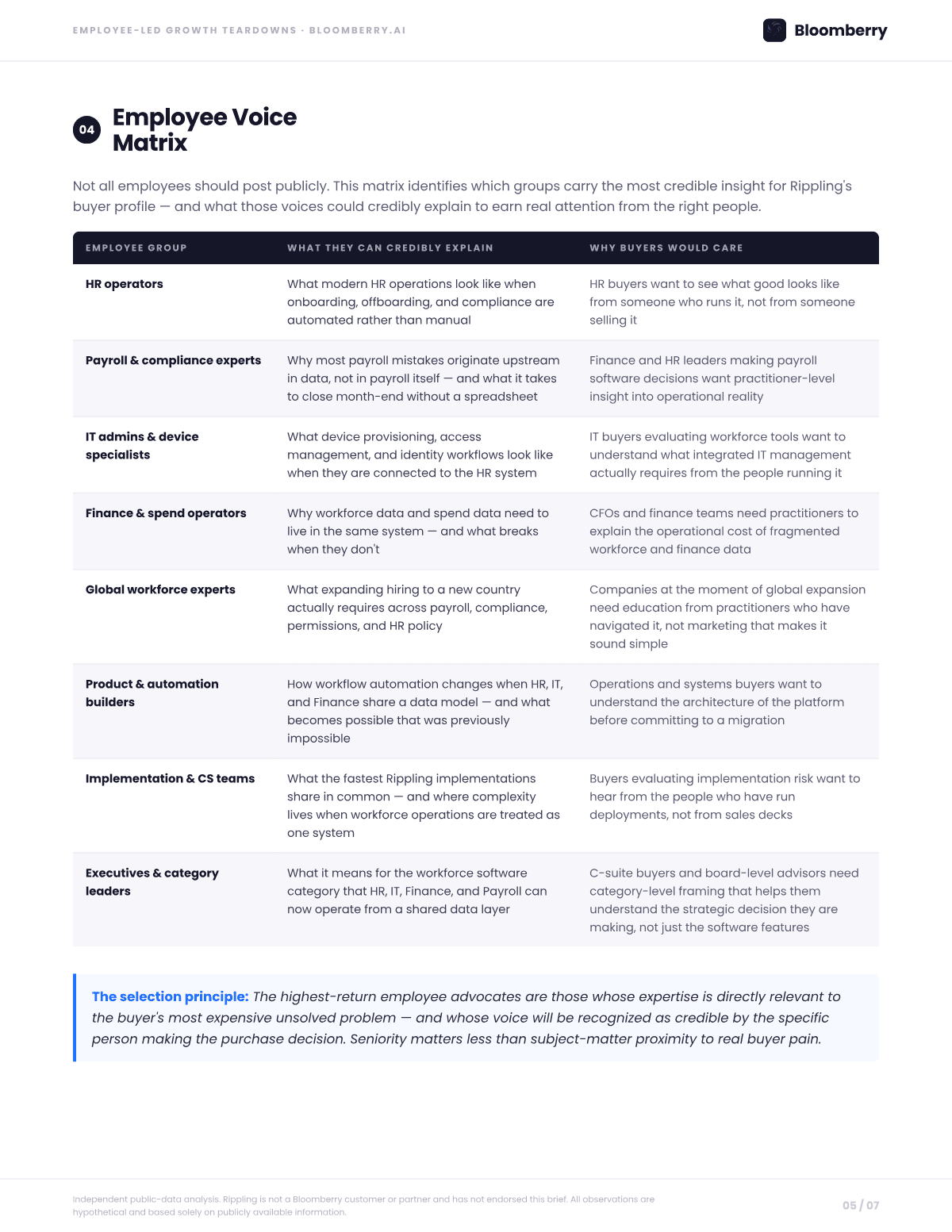 EMPLOYEE-LED GROWTH TEARDOWNS · BLOOMBERRY.AI

Bloomberry

04 Employee Voice Matrix

Not all employees should post publicly. This matrix identifies which groups carry the most credible insight for Rippling's buyer profile — and what those voices could credibly explain to earn real attention from the right people.

| EMPLOYEE GROUP | WHAT THEY CAN CREDIBLY EXPLAIN | WHY BUYERS WOULD CARE |
|---|---|---|
| HR operators | What modern HR operations look like when onboarding, offboarding, and compliance are automated rather than manual | HR buyers want to see what good looks like from someone who runs it, not from someone selling it |
| Payroll & compliance experts | Why most payroll mistakes originate upstream in data, not in payroll itself — and what it takes to close month-end without a spreadsheet | Finance and HR leaders making payroll software decisions want practitioner-level insight into operational reality |
| IT admins & device specialists | What device provisioning, access management, and identity workflows look like when they are connected to the HR system | IT buyers evaluating workforce tools want to understand what integrated IT management actually requires from the people running it |
| Finance & spend operators | Why workforce data and spend data need to live in the same system — and what breaks when they don't | CFOs and finance teams need practitioners to explain the operational cost of fragmented workforce and finance data |
| Global workforce experts | What expanding hiring to a new country actually requires across payroll, compliance, permissions, and HR policy | Companies at the moment of global expansion need education from practitioners who have navigated it, not marketing that makes it sound simple |
| Product & automation builders | How workflow automation changes when HR, IT, and Finance share a data model — and what becomes possible that was previously impossible | Operations and systems buyers want to understand the architecture of the platform before committing to a migration |
| Implementation & CS teams | What the fastest Rippling implementations share in common — and where complexity lives when workforce operations are treated as one system | Buyers evaluating implementation risk want to hear from the people who have run deployments, not from sales decks |
| Executives & category leaders | What it means for the workforce software category that HR, IT, Finance, and Payroll can now operate from a shared data layer | C-suite buyers and board-level advisors need category-level framing that helps them understand the strategic decision they are making, not just the software features |

The selection principle: The highest-return employee advocates are those whose expertise is directly relevant to the buyer's most expensive unsolved problem — and whose voice will be recognized as credible by the specific person making the purchase decision. Seniority matters less than subject-matter proximity to real buyer pain.

Independent public-data analysis. Rippling is not a Bloomberry customer or partner and has not endorsed this brief. All observations are hypothetical and based solely on publicly available information.

05 / 07